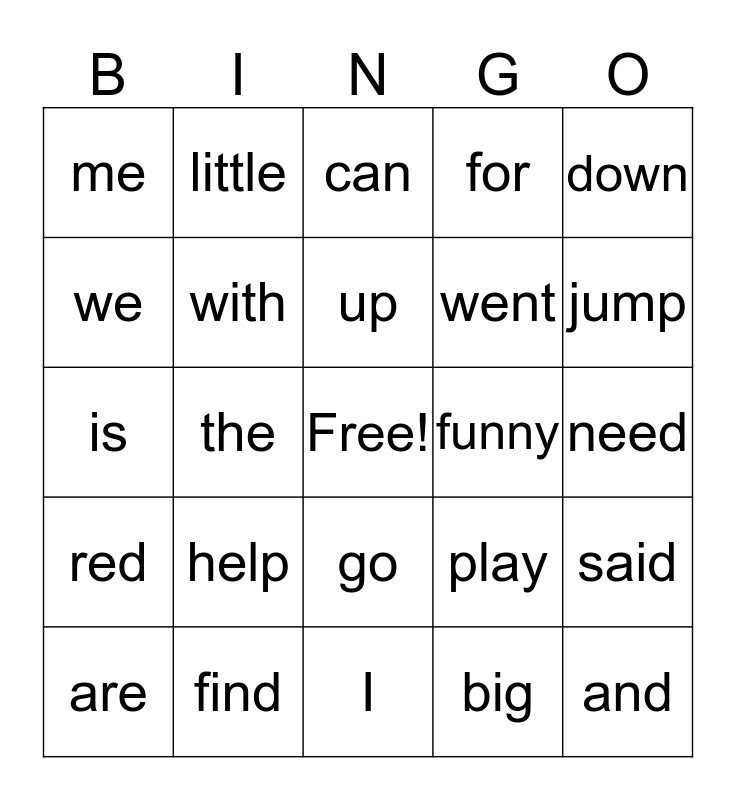 | B | I | N | G | O |
|---|---|---|---|---|
| me | little | can | for | down |
| we | with | up | went | jump |
| is | the | Free! | funny | need |
| red | help | go | play | said |
| are | find | I | big | and |